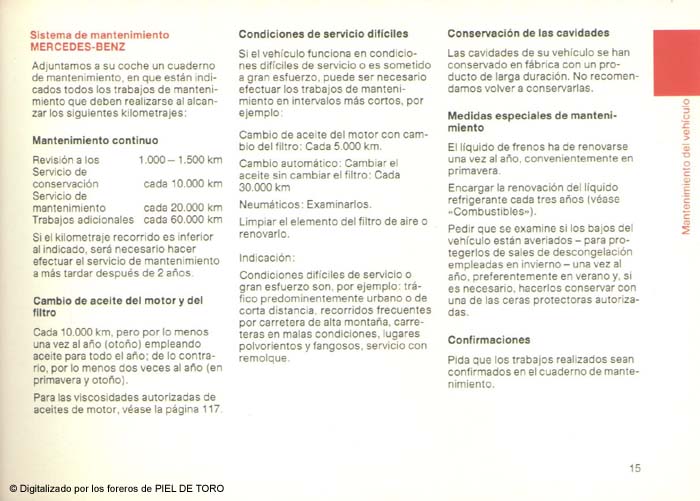 Sistema de mantenimiento MERCEDES-BENZ

Adjuntamos a su coche un cuaderno de mantenimiento, en que están indicados todos los trabajos de mantenimiento que deben realizarse al alcanzar los siguientes kilometrajes:

Mantenimiento continuo

| | |
|---|---|
| Revisión a los | 1.000 – 1.500 km |
| Servicio de conservación | cada 10.000 km |
| Servicio de mantenimiento | cada 20.000 km |
| Trabajos adicionales | cada 60.000 km |

Si el kilometraje recorrido es inferior al indicado, será necesario hacer efectuar el servicio de mantenimiento a más tardar después de 2 años.

Cambio de aceite del motor y del filtro

Cada 10.000 km, pero por lo menos una vez al año (otoño) empleando aceite para todo el año; de lo contrario, por lo menos dos veces al año (en primavera y otoño).

Para las viscosidades autorizadas de aceites de motor, véase la página 117.

Condiciones de servicio difíciles

Si el vehículo funciona en condiciones difíciles de servicio o es sometido a gran esfuerzo, puede ser necesario efectuar los trabajos de mantenimiento en intervalos más cortos, por ejemplo:

Cambio de aceite del motor con cambio del filtro: Cada 5.000 km.

Cambio automático: Cambiar el aceite sin cambiar el filtro: Cada 30.000 km

Neumáticos: Examinarlos.

Limpiar el elemento del filtro de aire o renovarlo.

Indicación:

Condiciones difíciles de servicio o gran esfuerzo son, por ejemplo: tráfico predominentemente urbano o de corta distancia, recorridos frecuentes por carretera de alta montaña, carreteras en malas condiciones, lugares polvorientos y fangosos, servicio con remolque.

Conservación de las cavidades

Las cavidades de su vehículo se han conservado en fábrica con un producto de larga duración. No recomendamos volver a conservarlas.

Medidas especiales de mantenimiento

El líquido de frenos ha de renovarse una vez al año, convenientemente en primavera.

Encargar la renovación del líquido refrigerante cada tres años (véase «Combustibles»).

Pedir que se examine si los bajos del vehículo están averiados – para protegerlos de sales de descongelación empleadas en invierno – una vez al año, preferentemente en verano y, si es necesario, hacerlos conservar con una de las ceras protectoras autorizadas.

Confirmaciones

Pida que los trabajos realizados sean confirmados en el cuaderno de mantenimiento.

Mantenimiento del vehículo

15

© Digitalizado por los foreros de PIEL DE TORO